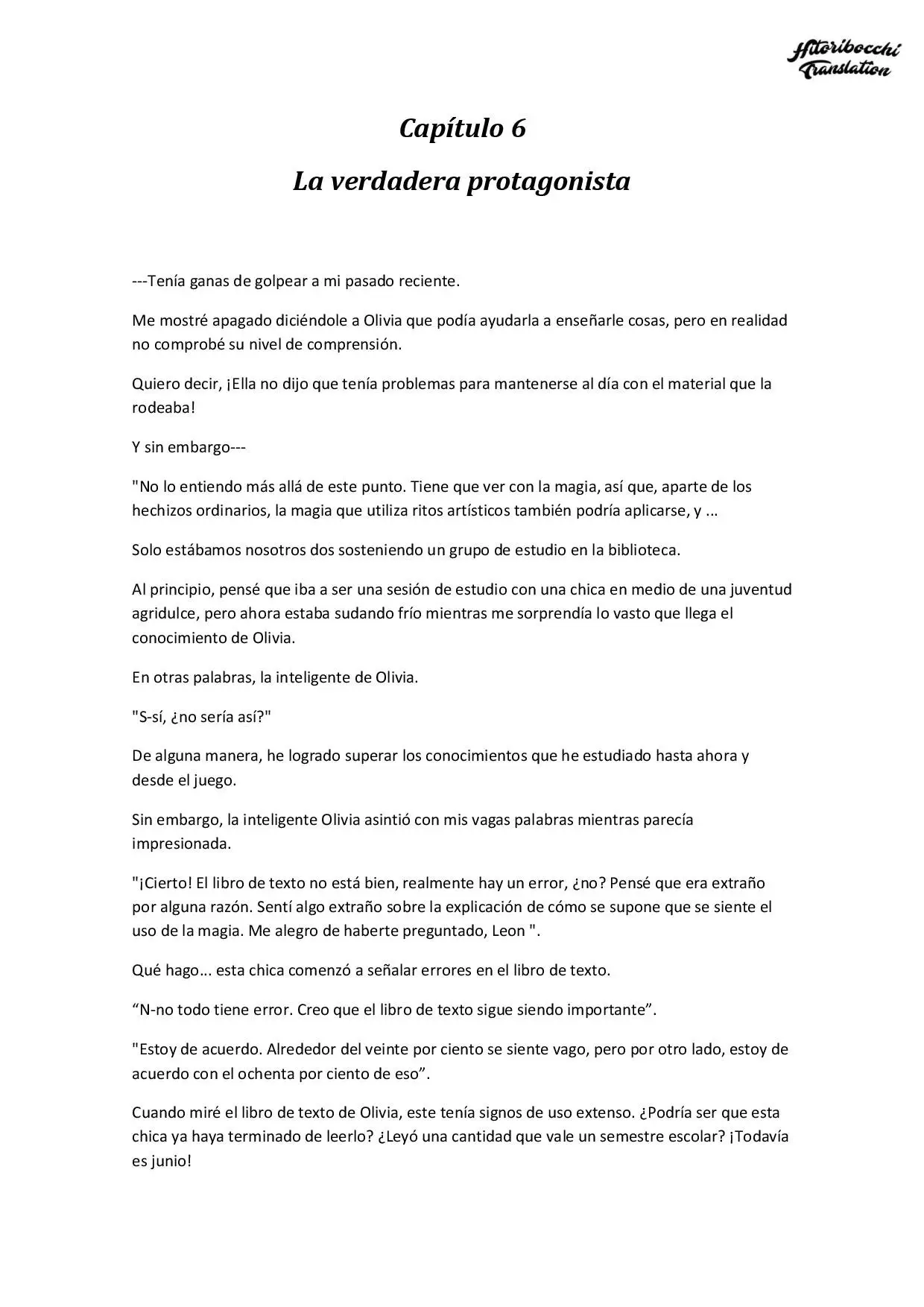 Hitoribocchi Translation

Capítulo 6

La verdadera protagonista

---Tenía ganas de golpear a mi pasado reciente.

Me mostré apagado diciéndole a Olivia que podía ayudarla a enseñarle cosas, pero en realidad no comprobé su nivel de comprensión.

Quiero decir, ¡Ella no dijo que tenía problemas para mantenerse al día con el material que la rodeaba!

Y sin embargo---

"No lo entiendo más allá de este punto. Tiene que ver con la magia, así que, aparte de los hechizos ordinarios, la magia que utiliza ritos artísticos también podría aplicarse, y ...

Solo estábamos nosotros dos sosteniendo un grupo de estudio en la biblioteca.

Al principio, pensé que iba a ser una sesión de estudio con una chica en medio de una juventud agridulce, pero ahora estaba sudando frío mientras me sorprendía lo vasto que llega el conocimiento de Olivia.

En otras palabras, la inteligente de Olivia.

"S-sí, ¿no sería así?"

De alguna manera, he logrado superar los conocimientos que he estudiado hasta ahora y desde el juego.

Sin embargo, la inteligente Olivia asintió con mis vagas palabras mientras parecía impresionada.

"¡Cierto! El libro de texto no está bien, realmente hay un error, ¿no? Pensé que era extraño por alguna razón. Sentí algo extraño sobre la explicación de cómo se supone que se siente el uso de la magia. Me alegro de haberte preguntado, Leon ".

Qué hago... esta chica comenzó a señalar errores en el libro de texto.

“N-no todo tiene error. Creo que el libro de texto sigue siendo importante”.

"Estoy de acuerdo. Alrededor del veinte por ciento se siente vago, pero por otro lado, estoy de acuerdo con el ochenta por ciento de eso”.

Cuando miré el libro de texto de Olivia, este tenía signos de uso extenso. ¿Podría ser que esta chica ya haya terminado de leerlo? ¿Leyó una cantidad que vale un semestre escolar? ¡Todavía es junio!